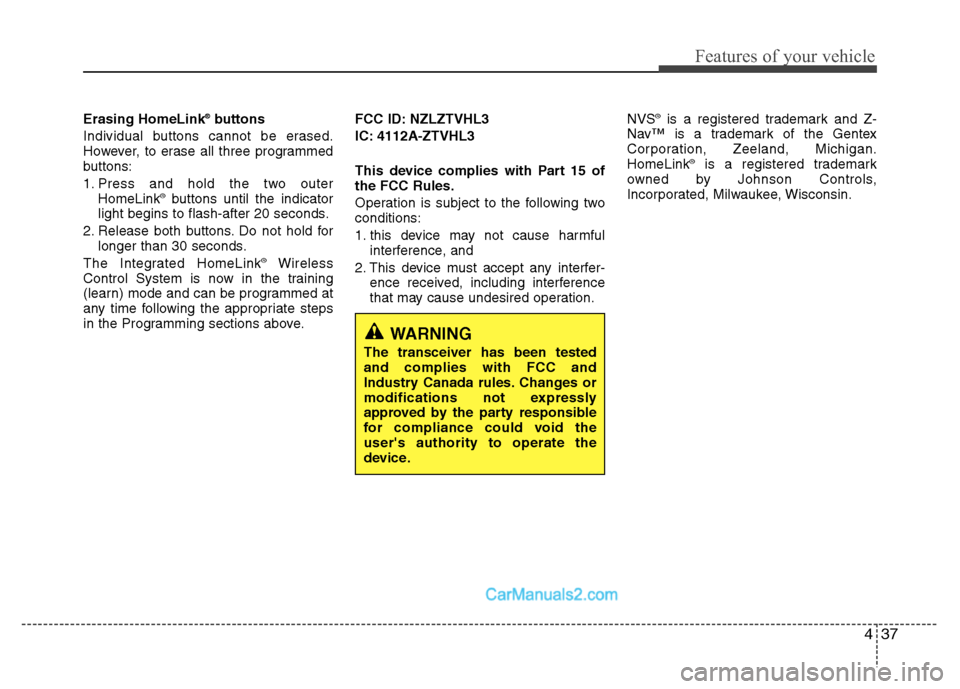 Features of your vehicle

Erasing HomeLink® buttons

Individual buttons cannot be erased. However, to erase all three programmed buttons:

1. Press and hold the two outer HomeLink® buttons until the indicator light begins to flash-after 20 seconds.
2. Release both buttons. Do not hold for longer than 30 seconds.

The Integrated HomeLink® Wireless Control System is now in the training (learn) mode and can be programmed at any time following the appropriate steps in the Programming sections above.

FCC ID: NZLZTVHL3

IC: 4112A-ZTVHL3

This device complies with Part 15 of the FCC Rules.

Operation is subject to the following two conditions:

1. this device may not cause harmful interference, and
2. This device must accept any interference received, including interference that may cause undesired operation.

WARNING

The transceiver has been tested and complies with FCC and Industry Canada rules. Changes or modifications not expressly approved by the party responsible for compliance could void the user's authority to operate the device.

NVS® is a registered trademark and Z-Nav™ is a trademark of the Gentex Corporation, Zeeland, Michigan. HomeLink® is a registered trademark owned by Johnson Controls, Incorporated, Milwaukee, Wisconsin.

CarManuals2.com

4 37

carmanualsonline.info